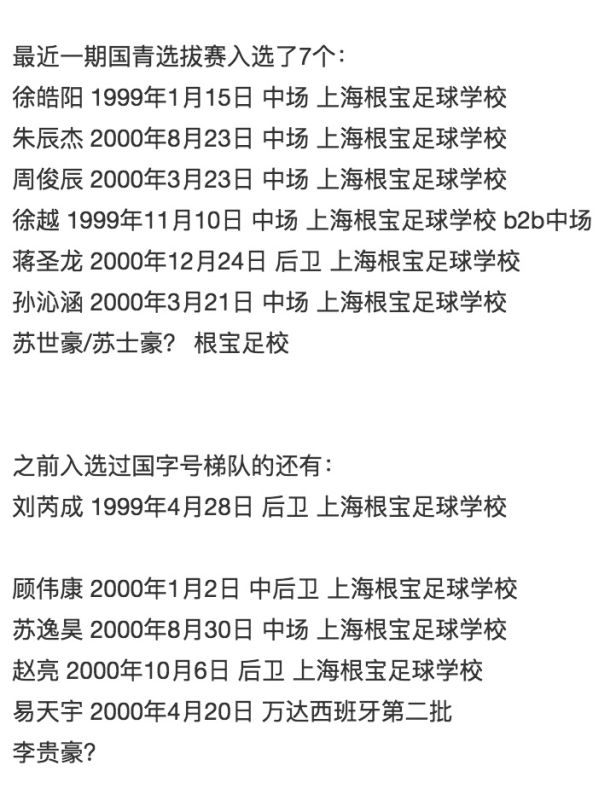 最近一期国青选拔赛入选了7个：
徐皓阳 1999年1月15日 中场 上海根宝足球学校
朱辰杰 2000年8月23日 中场 上海根宝足球学校
周俊辰 2000年3月23日 中场 上海根宝足球学校
徐越 1999年11月10日 中场 上海根宝足球学校 b2b中场
蒋圣龙 2000年12月24日 后卫 上海根宝足球学校
孙沁涵 2000年3月21日 中场 上海根宝足球学校
苏世豪/苏士豪？ 根宝足校

之前入选过国字号梯队的还有：
刘芮成 1999年4月28日 后卫 上海根宝足球学校

顾伟康 2000年1月2日 中后卫 上海根宝足球学校
苏逸昊 2000年8月30日 中场 上海根宝足球学校
赵亮 2000年10月6日 后卫 上海根宝足球学校
易天宇 2000年4月20日 万达西班牙第二批
李贵豪？